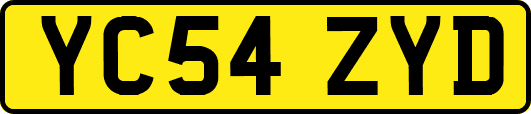 YC54 ZYD